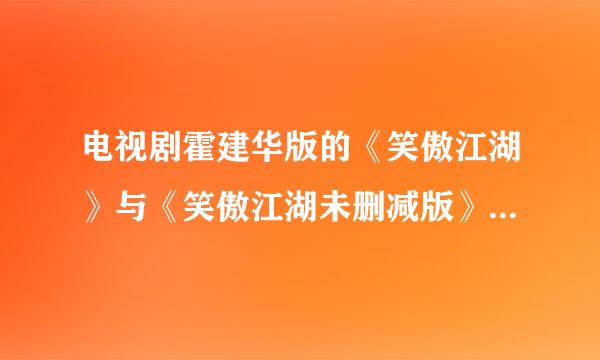 电视剧霍建华版的《笑傲江湖》与《笑傲江湖未删减版》...